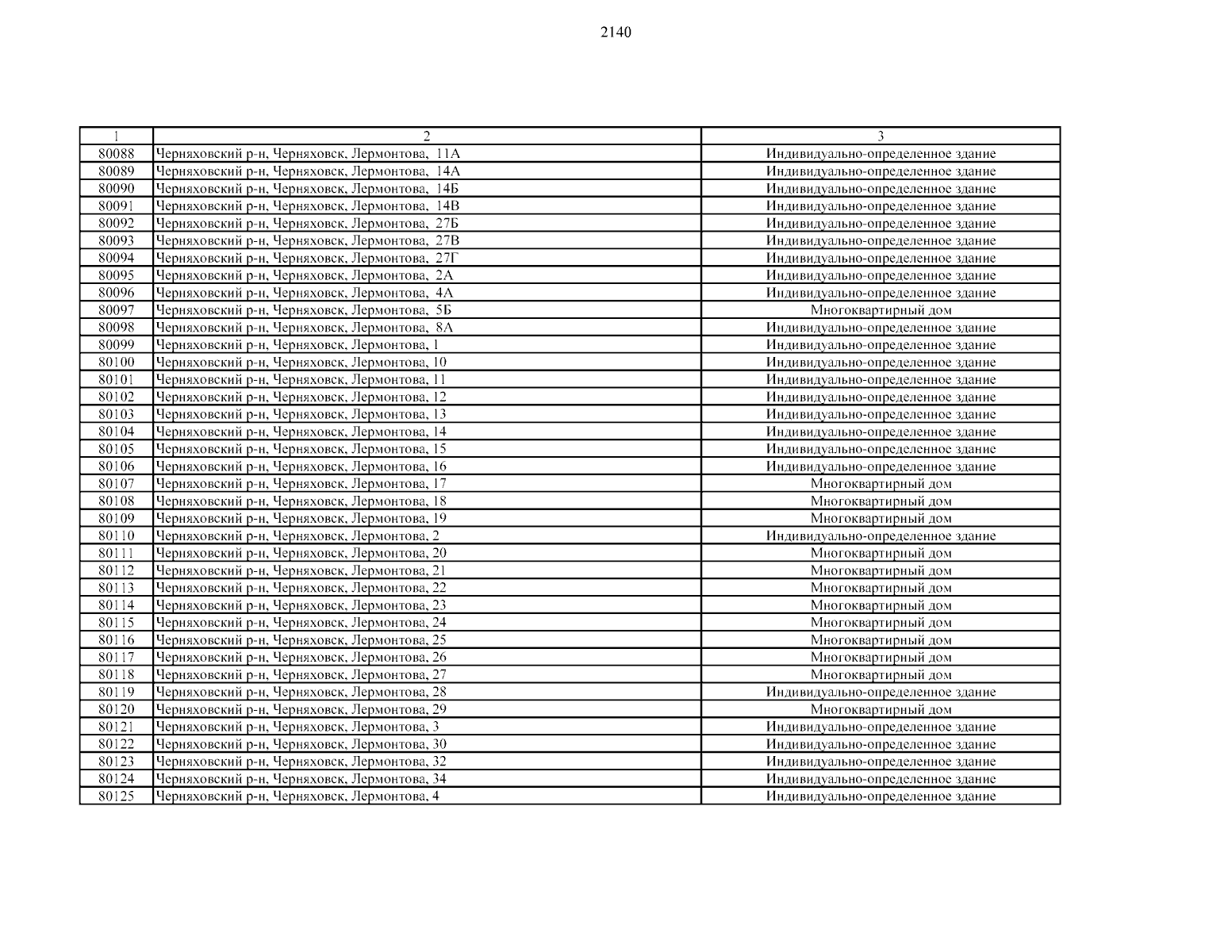 2140

| 1 | 2 | 3 |
|---|---|---|
| 80088 | Черняховский р-н, Черняховск, Лермонтова,  11А | Индивидуально-определенное здание |
| 80089 | Черняховский р-н, Черняховск, Лермонтова,  14А | Индивидуально-определенное здание |
| 80090 | Черняховский р-н, Черняховск, Лермонтова,  14Б | Индивидуально-определенное здание |
| 80091 | Черняховский р-н, Черняховск, Лермонтова,  14В | Индивидуально-определенное здание |
| 80092 | Черняховский р-н, Черняховск, Лермонтова,  27Б | Индивидуально-определенное здание |
| 80093 | Черняховский р-н, Черняховск, Лермонтова,  27В | Индивидуально-определенное здание |
| 80094 | Черняховский р-н, Черняховск, Лермонтова,  27Г | Индивидуально-определенное здание |
| 80095 | Черняховский р-н, Черняховск, Лермонтова,  2А | Индивидуально-определенное здание |
| 80096 | Черняховский р-н, Черняховск, Лермонтова,  4А | Индивидуально-определенное здание |
| 80097 | Черняховский р-н, Черняховск, Лермонтова,  5Б | Многоквартирный дом |
| 80098 | Черняховский р-н, Черняховск, Лермонтова,  8А | Индивидуально-определенное здание |
| 80099 | Черняховский р-н, Черняховск, Лермонтова, 1 | Индивидуально-определенное здание |
| 80100 | Черняховский р-н, Черняховск, Лермонтова, 10 | Индивидуально-определенное здание |
| 80101 | Черняховский р-н, Черняховск, Лермонтова, 11 | Индивидуально-определенное здание |
| 80102 | Черняховский р-н, Черняховск, Лермонтова, 12 | Индивидуально-определенное здание |
| 80103 | Черняховский р-н, Черняховск, Лермонтова, 13 | Индивидуально-определенное здание |
| 80104 | Черняховский р-н, Черняховск, Лермонтова, 14 | Индивидуально-определенное здание |
| 80105 | Черняховский р-н, Черняховск, Лермонтова, 15 | Индивидуально-определенное здание |
| 80106 | Черняховский р-н, Черняховск, Лермонтова, 16 | Индивидуально-определенное здание |
| 80107 | Черняховский р-н, Черняховск, Лермонтова, 17 | Многоквартирный дом |
| 80108 | Черняховский р-н, Черняховск, Лермонтова, 18 | Многоквартирный дом |
| 80109 | Черняховский р-н, Черняховск, Лермонтова, 19 | Многоквартирный дом |
| 80110 | Черняховский р-н, Черняховск, Лермонтова, 2 | Индивидуально-определенное здание |
| 80111 | Черняховский р-н, Черняховск, Лермонтова, 20 | Многоквартирный дом |
| 80112 | Черняховский р-н, Черняховск, Лермонтова, 21 | Многоквартирный дом |
| 80113 | Черняховский р-н, Черняховск, Лермонтова, 22 | Многоквартирный дом |
| 80114 | Черняховский р-н, Черняховск, Лермонтова, 23 | Многоквартирный дом |
| 80115 | Черняховский р-н, Черняховск, Лермонтова, 24 | Многоквартирный дом |
| 80116 | Черняховский р-н, Черняховск, Лермонтова, 25 | Многоквартирный дом |
| 80117 | Черняховский р-н, Черняховск, Лермонтова, 26 | Многоквартирный дом |
| 80118 | Черняховский р-н, Черняховск, Лермонтова, 27 | Многоквартирный дом |
| 80119 | Черняховский р-н, Черняховск, Лермонтова, 28 | Индивидуально-определенное здание |
| 80120 | Черняховский р-н, Черняховск, Лермонтова, 29 | Многоквартирный дом |
| 80121 | Черняховский р-н, Черняховск, Лермонтова, 3 | Индивидуально-определенное здание |
| 80122 | Черняховский р-н, Черняховск, Лермонтова, 30 | Индивидуально-определенное здание |
| 80123 | Черняховский р-н, Черняховск, Лермонтова, 32 | Индивидуально-определенное здание |
| 80124 | Черняховский р-н, Черняховск, Лермонтова, 34 | Индивидуально-определенное здание |
| 80125 | Черняховский р-н, Черняховск, Лермонтова, 4 | Индивидуально-определенное здание |